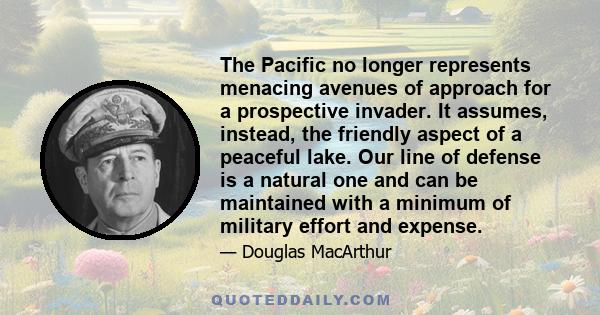 The Pacific no longer represents menacing avenues of approach for a prospective invader. It assumes, instead, the friendly aspect of a peaceful lake. Our line of defense is a natural one and can be maintained with a minimum of military effort and expense.

— Douglas MacArthur

QUOTEDDAILY.COM